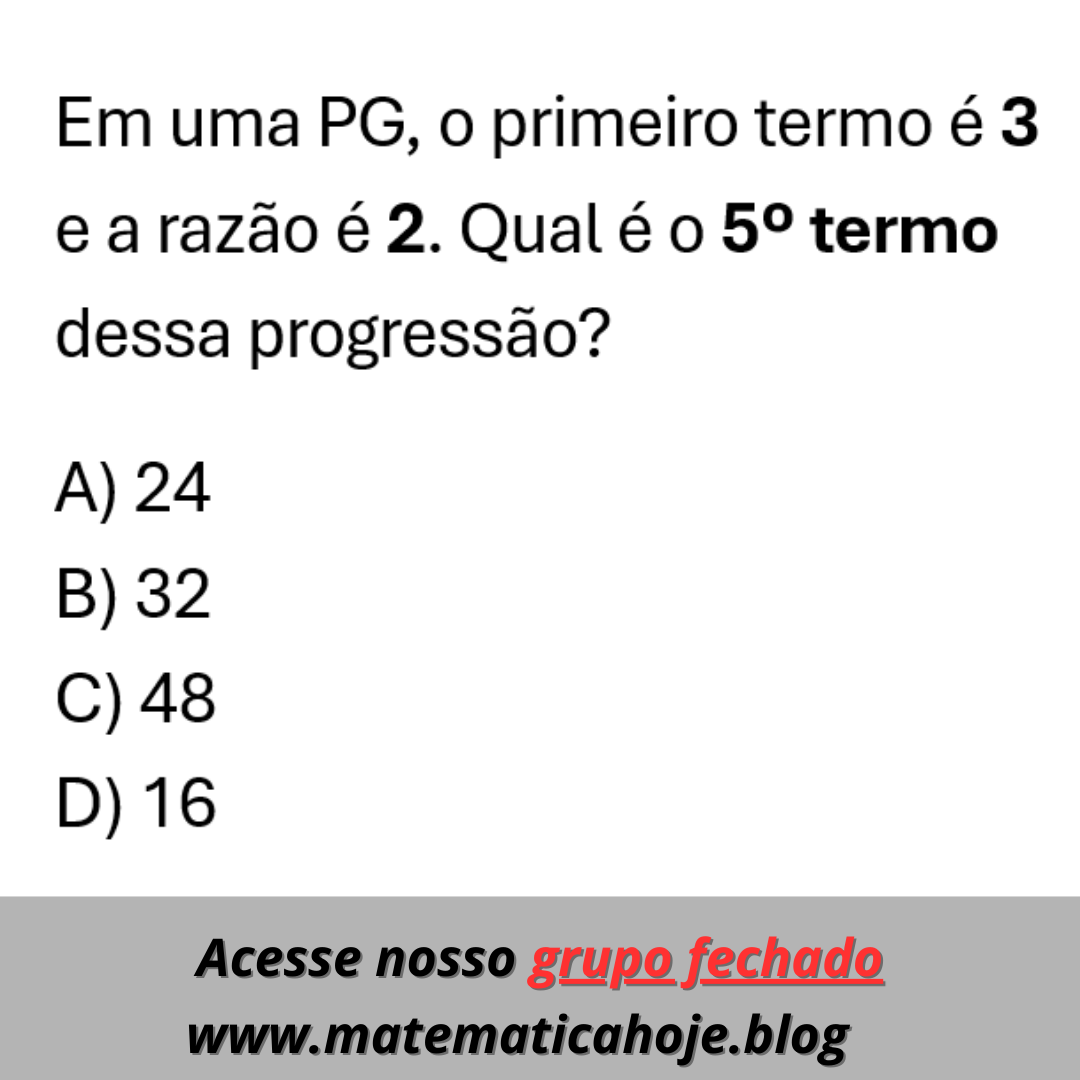 Em uma PG, o primeiro termo é 3 e a razão é 2. Qual é o 5º termo dessa progressão?

A) 24
B) 32
C) 48
D) 16

Acesse nosso grupo fechado
www.matematicahoje.blog